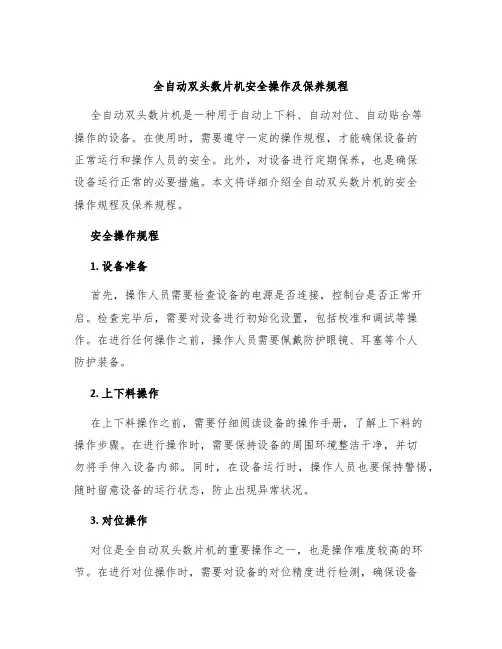 全自动双头数片机安全操作及保养规程

全自动双头数片机是一种用于自动上下料、自动对位、自动贴合等操作的设备。在使用时，需要遵守一定的操作规程，才能确保设备的正常运行和操作人员的安全。此外，对设备进行定期保养，也是确保设备运行正常的必要措施。本文将详细介绍全自动双头数片机的安全操作规程及保养规程。

安全操作规程

1. 设备准备

首先，操作人员需要检查设备的电源是否连接，控制台是否正常开启。检查完毕后，需要对设备进行初始化设置，包括校准和调试等操作。在进行任何操作之前，操作人员需要佩戴防护眼镜、耳塞等个人防护装备。

2. 上下料操作

在上下料操作之前，需要仔细阅读设备的操作手册，了解上下料的操作步骤。在进行操作时，需要保持设备的周围环境整洁干净，并切勿将手伸入设备内部。同时，在设备运行时，操作人员也要保持警惕，随时留意设备的运行状态，防止出现异常状况。

3. 对位操作

对位是全自动双头数片机的重要操作之一，也是操作难度较高的环节。在进行对位操作时，需要对设备的对位精度进行检测，确保设备